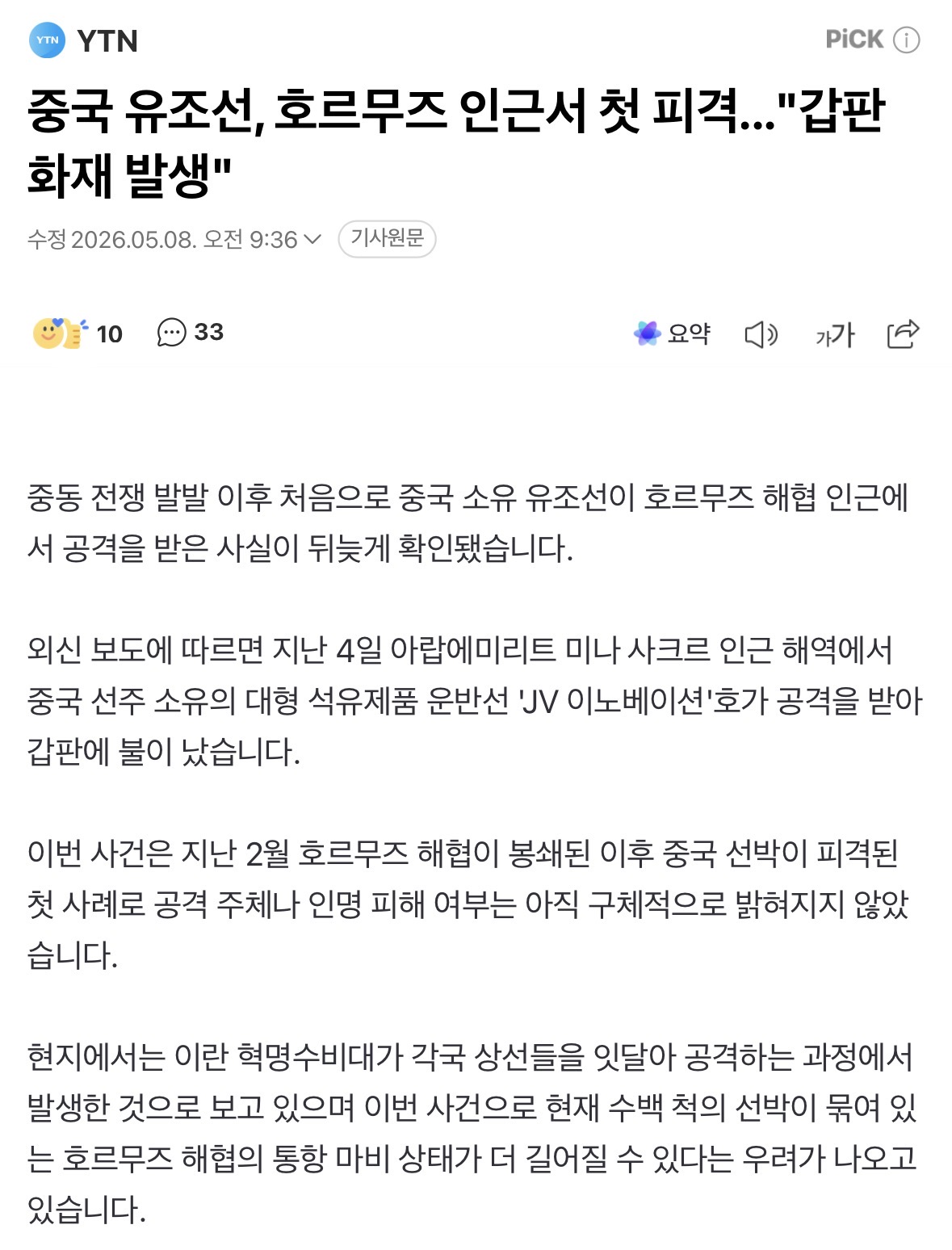 YTN YTN

PiCK

중국 유조선, 호르무즈 인근서 첫 피격..."갑판 화재 발생"

수정 2026.05.08. 오전 9:36

기사원문

10 33

요약

가가

중동 전쟁 발발 이후 처음으로 중국 소유 유조선이 호르무즈 해협 인근에서 공격을 받은 사실이 뒤늦게 확인됐습니다.

외신 보도에 따르면 지난 4일 아랍에미리트 미나 사크르 인근 해역에서 중국 선주 소유의 대형 석유제품 운반선 'JV 이노베이션'호가 공격을 받아 갑판에 불이 났습니다.

이번 사건은 지난 2월 호르무즈 해협이 봉쇄된 이후 중국 선박이 피격된 첫 사례로 공격 주체나 인명 피해 여부는 아직 구체적으로 밝혀지지 않았습니다.

현지에서는 이란 혁명수비대가 각국 상선들을 잇달아 공격하는 과정에서 발생한 것으로 보고 있으며 이번 사건으로 현재 수백 척의 선박이 묶여 있는 호르무즈 해협의 통항 마비 상태가 더 길어질 수 있다는 우려가 나오고 있습니다.